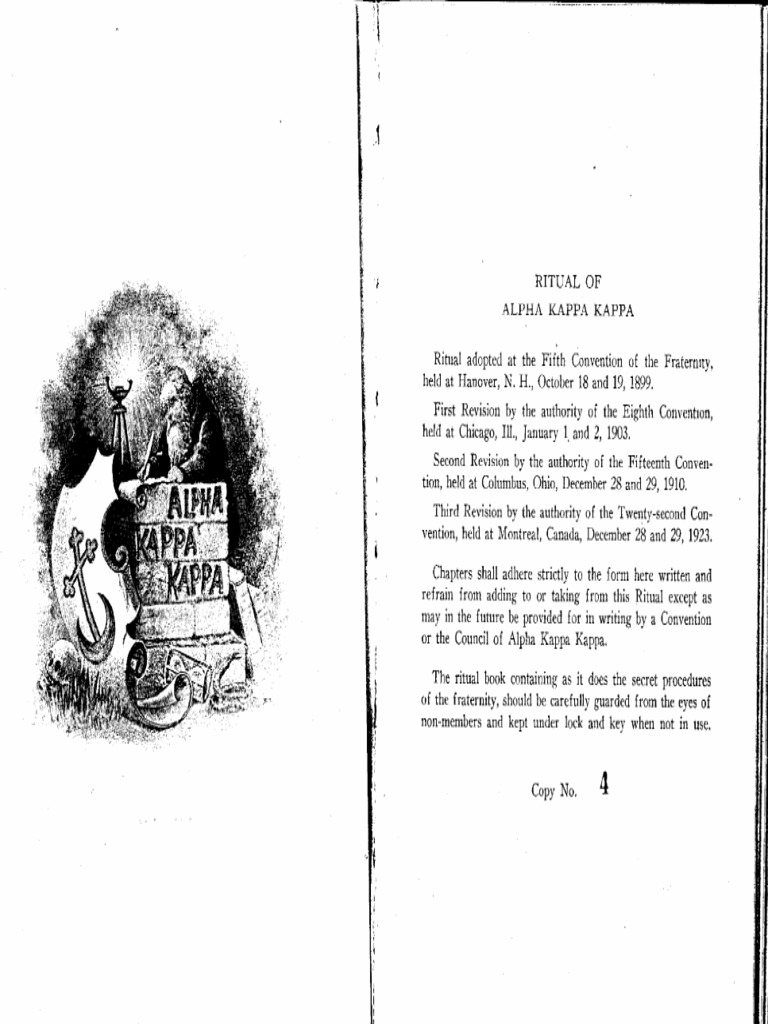 ALPHA
KAPPA
KAPPA

RITUAL OF
ALPHA KAPPA KAPPA

Ritual adopted at the Fifth Convention of the Fraternity, held at Hanover, N. H., October 18 and 19, 1899.

First Revision by the authority of the Eighth Convention, held at Chicago, Ill., January 1 and 2, 1903.

Second Revision by the authority of the Fifteenth Convention, held at Columbus, Ohio, December 28 and 29, 1910.

Third Revision by the authority of the Twenty-second Convention, held at Montreal, Canada, December 28 and 29, 1923.

Chapters shall adhere strictly to the form here written and refrain from adding to or taking from this Ritual except as may in the future be provided for in writing by a Convention or the Council of Alpha Kappa Kappa.

The ritual book containing as it does the secret procedures of the fraternity, should be carefully guarded from the eyes of non-members and kept under lock and key when not in use.

Copy No. 4